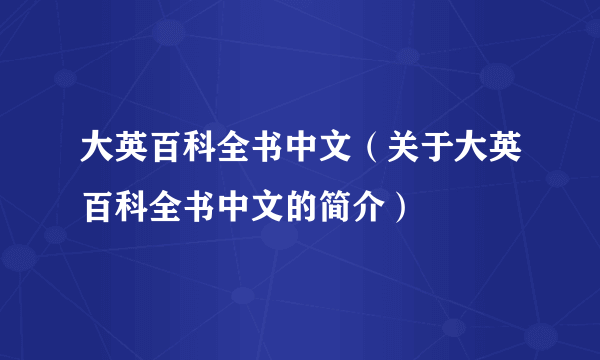 大英百科全书中文（关于大英百科全书中文的简介）